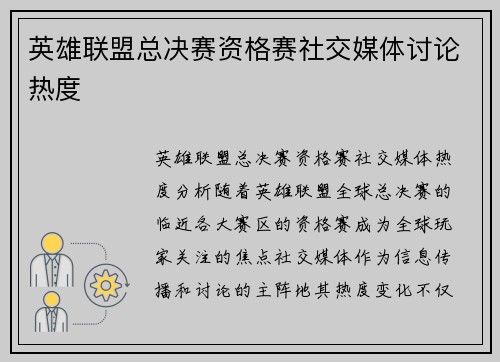 英雄联盟总决赛资格赛社交媒体讨论热度

英雄联盟总决赛资格赛社交媒体热度分析随着英雄联盟全球总决赛的临近各大赛区的资格赛成为全球玩家关注的焦点社交媒体作为信息传播和讨论的主阵地其热度变化不仅